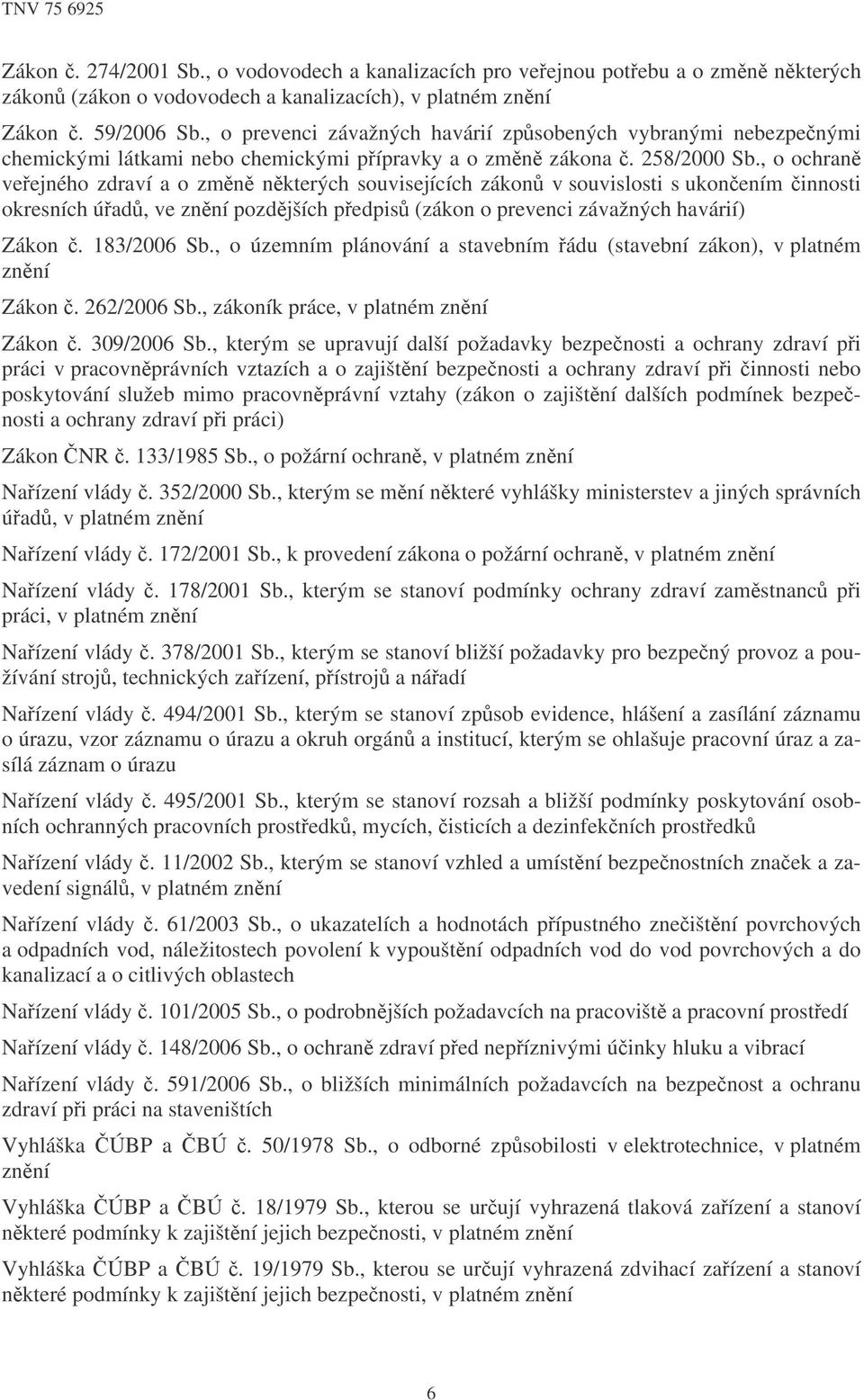 TNV 75 6925

Zákon č. 274/2001 Sb., o vodovodech a kanalizacích pro veřejnou potřebu a o změně některých zákonů (zákon o vodovodech a kanalizacích), v platném znění

Zákon č. 59/2006 Sb., o prevenci závažných havárií způsobených vybranými nebezpečnými chemickými látkami nebo chemickými přípravky a o změně zákona č. 258/2000 Sb., o ochraně veřejného zdraví a o změně některých souvisejících zákonů v souvislosti s ukončením činnosti okresních úřadů, ve znění pozdějších předpisů (zákon o prevenci závažných havárií)

Zákon č. 183/2006 Sb., o územním plánování a stavebním řádu (stavební zákon), v platném znění

Zákon č. 262/2006 Sb., zákoník práce, v platném znění

Zákon č. 309/2006 Sb., kterým se upravují další požadavky bezpečnosti a ochrany zdraví při práci v pracovněprávních vztazích a o zajištění bezpečnosti a ochrany zdraví při činnosti nebo poskytování služeb mimo pracovněprávní vztahy (zákon o zajištění dalších podmínek bezpečnosti a ochrany zdraví při práci)

Zákon ČNR č. 133/1985 Sb., o požární ochraně, v platném znění

Nařízení vlády č. 352/2000 Sb., kterým se mění některé vyhlášky ministerstev a jiných správních úřadů, v platném znění

Nařízení vlády č. 172/2001 Sb., k provedení zákona o požární ochraně, v platném znění

Nařízení vlády č. 178/2001 Sb., kterým se stanoví podmínky ochrany zdraví zaměstnanců při práci, v platném znění

Nařízení vlády č. 378/2001 Sb., kterým se stanoví bližší požadavky pro bezpečný provoz a používání strojů, technických zařízení, přístrojů a nářadí

Nařízení vlády č. 494/2001 Sb., kterým se stanoví způsob evidence, hlášení a zasílání záznamu o úrazu, vzor záznamu o úrazu a okruh orgánů a institucí, kterým se ohlašuje pracovní úraz a zasílá záznam o úrazu

Nařízení vlády č. 495/2001 Sb., kterým se stanoví rozsah a bližší podmínky poskytování osobních ochranných pracovních prostředků, mycích, čisticích a dezinfekčních prostředků

Nařízení vlády č. 11/2002 Sb., kterým se stanoví vzhled a umístění bezpečnostních značek a zavedení signálů, v platném znění

Nařízení vlády č. 61/2003 Sb., o ukazatelích a hodnotách přípustného znečištění povrchových a odpadních vod, náležitostech povolení k vypouštění odpadních vod do vod povrchových a do kanalizací a o citlivých oblastech

Nařízení vlády č. 101/2005 Sb., o podrobnějších požadavcích na pracoviště a pracovní prostředí

Nařízení vlády č. 148/2006 Sb., o ochraně zdraví před nepříznivými účinky hluku a vibrací

Nařízení vlády č. 591/2006 Sb., o bližších minimálních požadavcích na bezpečnost a ochranu zdraví při práci na staveništích

Vyhláška ČÚBP a ČBÚ č. 50/1978 Sb., o odborné způsobilosti v elektrotechnice, v platném znění

Vyhláška ČÚBP a ČBÚ č. 18/1979 Sb., kterou se určují vyhrazená tlaková zařízení a stanoví některé podmínky k zajištění jejich bezpečnosti, v platném znění

Vyhláška ČÚBP a ČBÚ č. 19/1979 Sb., kterou se určují vyhrazená zdvihací zařízení a stanoví některé podmínky k zajištění jejich bezpečnosti, v platném znění

6